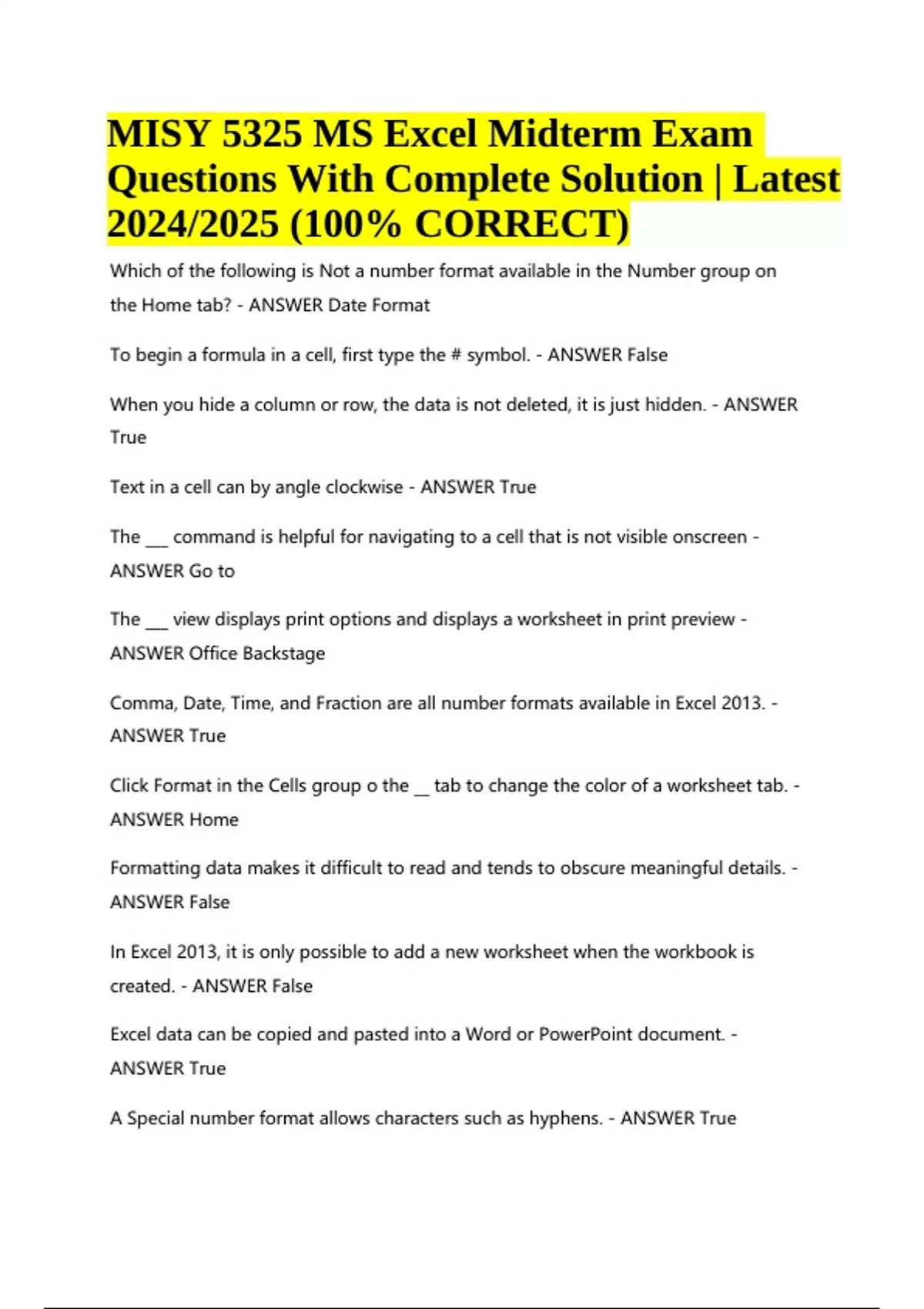 MISY 5325 MS Excel Midterm Exam Questions With Complete Solution | Latest 2024/2025 (100% CORRECT)

Which of the following is Not a number format available in the Number group on the Home tab? - ANSWER Date Format

To begin a formula in a cell, first type the # symbol. - ANSWER False

When you hide a column or row, the data is not deleted, it is just hidden. - ANSWER True

Text in a cell can by angle clockwise - ANSWER True

The ____ command is helpful for navigating to a cell that is not visible onscreen - ANSWER Go to

The ____ view displays print options and displays a worksheet in print preview - ANSWER Office Backstage

Comma, Date, Time, and Fraction are all number formats available in Excel 2013. - ANSWER True

Click Format in the Cells group o the ____ tab to change the color of a worksheet tab. - ANSWER Home

Formatting data makes it difficult to read and tends to obscure meaningful details. - ANSWER False

In Excel 2013, it is only possible to add a new worksheet when the workbook is created. - ANSWER False

Excel data can be copied and pasted into a Word or PowerPoint document. - ANSWER True

A Special number format allows characters such as hyphens. - ANSWER True